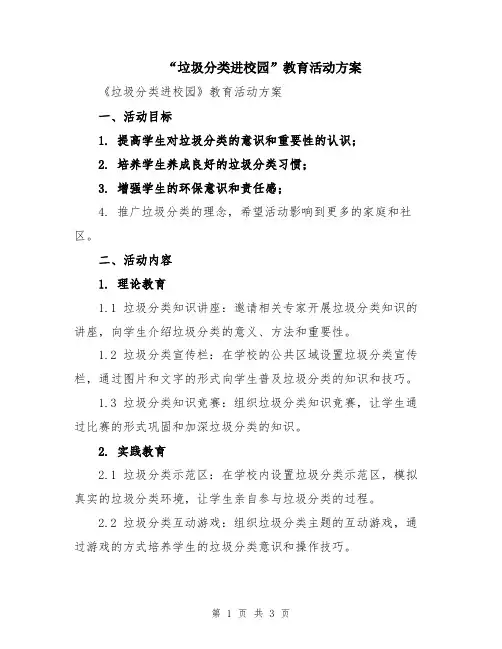 “垃圾分类进校园”教育活动方案

《垃圾分类进校园》教育活动方案

一、活动目标

1. 提高学生对垃圾分类的意识和重要性的认识；

2. 培养学生养成良好的垃圾分类习惯；

3. 增强学生的环保意识和责任感；

4. 推广垃圾分类的理念，希望活动影响到更多的家庭和社区。

二、活动内容

1. 理论教育

1.1 垃圾分类知识讲座：邀请相关专家开展垃圾分类知识的讲座，向学生介绍垃圾分类的意义、方法和重要性。

1.2 垃圾分类宣传栏：在学校的公共区域设置垃圾分类宣传栏，通过图片和文字的形式向学生普及垃圾分类的知识和技巧。

1.3 垃圾分类知识竞赛：组织垃圾分类知识竞赛，让学生通过比赛的形式巩固和加深垃圾分类的知识。

2. 实践教育

2.1 垃圾分类示范区：在学校内设置垃圾分类示范区，模拟真实的垃圾分类环境，让学生亲自参与垃圾分类的过程。

2.2 垃圾分类互动游戏：组织垃圾分类主题的互动游戏，通过游戏的方式培养学生的垃圾分类意识和操作技巧。

第 1 页 共 3 页